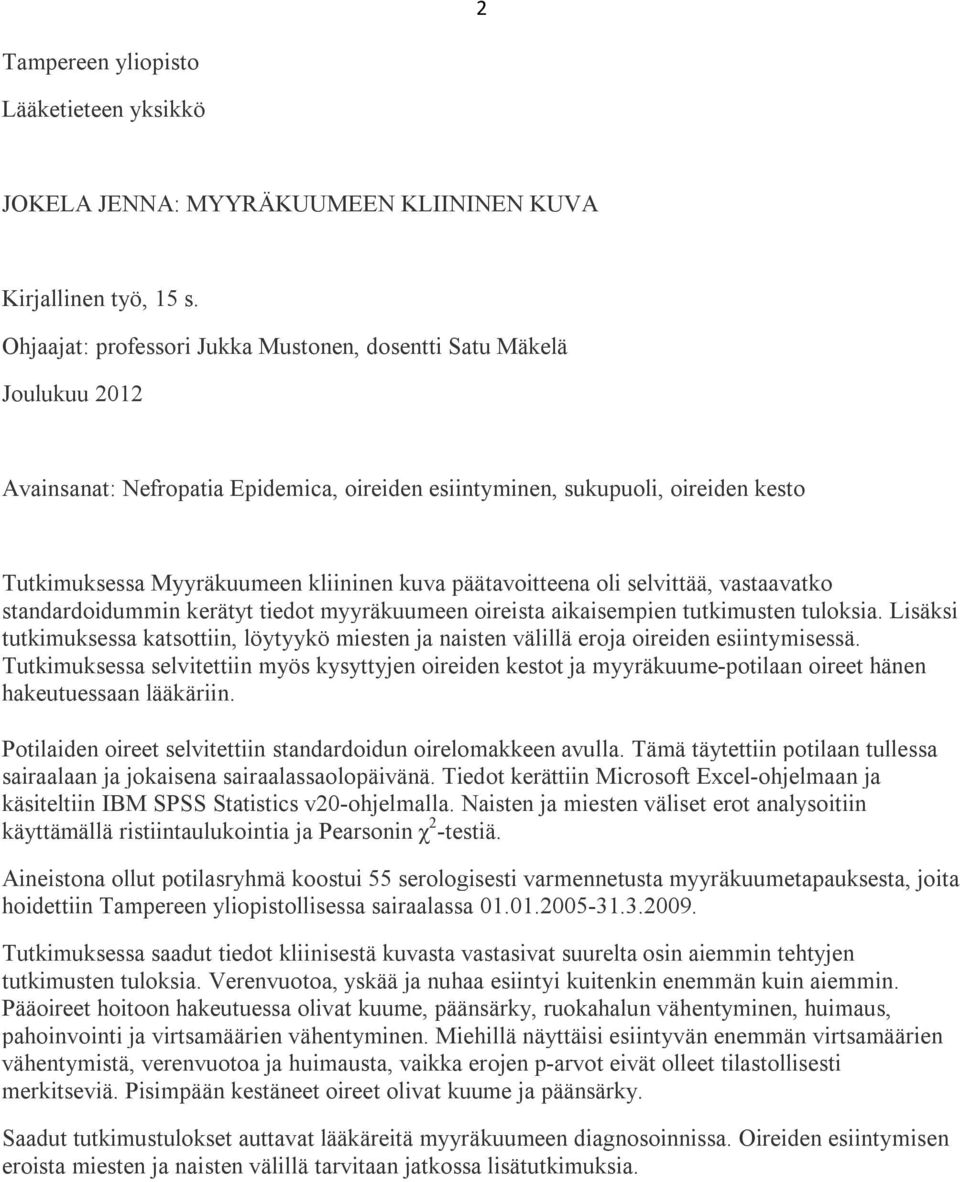 2

Tampereen yliopisto

Lääketieteen yksikkö

JOKELA JENNA: MYYRÄKUUMEEN KLIININEN KUVA

Kirjallinen työ, 15 s.

Ohjaajat: professori Jukka Mustonen, dosentti Satu Mäkelä

Joulukuu 2012

Avainsanat: Nefropatia Epidemica, oireiden esiintyminen, sukupuoli, oireiden kesto

Tutkimuksessa Myyräkuumeen kliininen kuva päätavoitteena oli selvittää, vastaavatko standardoidummin kerätyt tiedot myyräkuumeen oireista aikaisempien tutkimusten tuloksia. Lisäksi tutkimuksessa katsottiin, löytyykö miesten ja naisten välillä eroja oireiden esiintymisessä. Tutkimuksessa selvitettiin myös kysyttyjen oireiden kestot ja myyräkuume-potilaan oireet hänen hakeutuessaan lääkäriin.

Potilaiden oireet selvitettiin standardoidun oirelomakkeen avulla. Tämä täytettiin potilaan tullessa sairaalaan ja jokaisena sairaalassaolopäivänä. Tiedot kerättiin Microsoft Excel-ohjelmaan ja käsiteltiin IBM SPSS Statistics v20-ohjelmalla. Naisten ja miesten väliset erot analysoitiin käyttämällä ristiintaulukointia ja Pearsonin $\chi^2$-testiä.

Aineistona ollut potilasryhmä koostui 55 serologisesti varmennetusta myyräkuumetapauksesta, joita hoidettiin Tampereen yliopistollisessa sairaalassa 01.01.2005-31.3.2009.

Tutkimuksessa saadut tiedot kliinisestä kuvasta vastasivat suurelta osin aiemmin tehtyjen tutkimusten tuloksia. Verenvuotoa, yskää ja nuhaa esiintyi kuitenkin enemmän kuin aiemmin. Pääoireet hoitoon hakeutuessa olivat kuume, päänsärky, ruokahalun vähentyminen, huimaus, pahoinvointi ja virtsamäärien vähentyminen. Miehillä näyttäisi esiintyvän enemmän virtsamäärien vähentymistä, verenvuotoa ja huimausta, vaikka erojen p-arvot eivät olleet tilastollisesti merkitseviä. Pisimpään kestäneet oireet olivat kuume ja päänsärky.

Saadut tutkimustulokset auttavat lääkäreitä myyräkuumeen diagnosoinnissa. Oireiden esiintymisen eroista miesten ja naisten välillä tarvitaan jatkossa lisätutkimuksia.